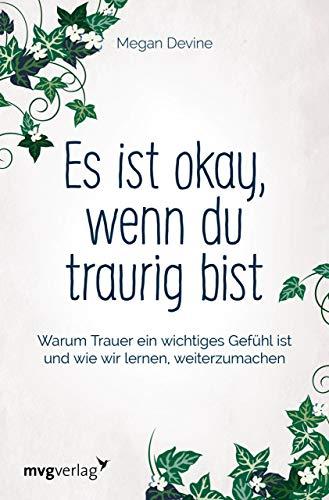 Megan Devine

Es ist okay, wenn du traurig bist

Warum Trauer ein wichtiges Gefühl ist und wie wir lernen, weiterzumachen

mvgverlag